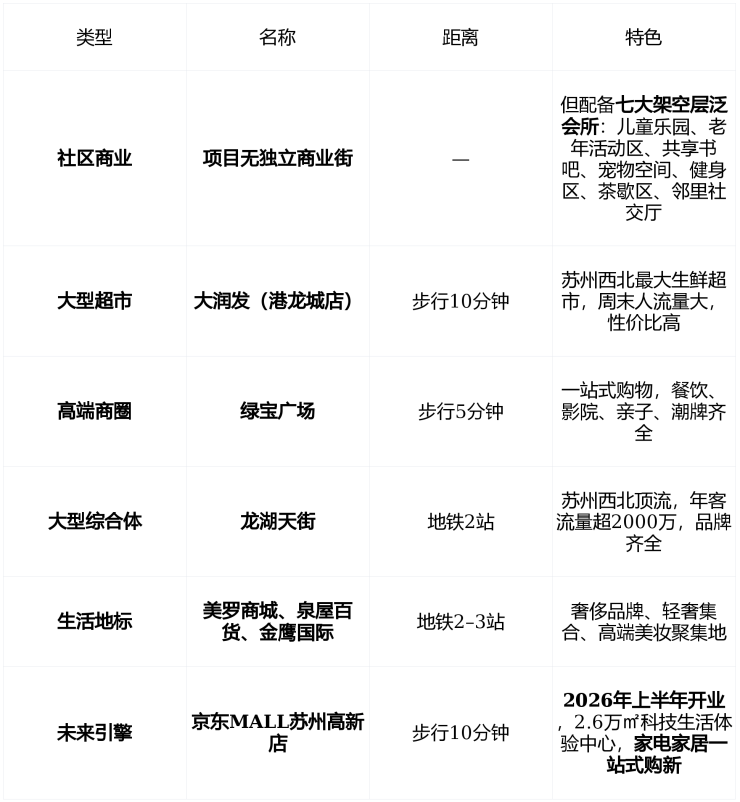 | 类型 | 名称 | 距离 | 特色 |
|---|---|---|---|
| 社区商业 | 项目无独立商业街 | — | 但配备七大架空层泛会所：儿童乐园、老年活动区、共享书吧、宠物空间、健身区、茶歇区、邻里社交厅 |
| 大型超市 | 大润发（港龙城店） | 步行10分钟 | 苏州西北最大生鲜超市，周末人流量大，性价比高 |
| 高端商圈 | 绿宝广场 | 步行5分钟 | 一站式购物，餐饮、影院、亲子、潮牌齐全 |
| 大型综合体 | 龙湖天街 | 地铁2站 | 苏州西北顶流，年客流量超2000万，品牌齐全 |
| 生活地标 | 美罗商城、泉屋百货、金鹰国际 | 地铁2-3站 | 奢侈品牌、轻奢集合、高端美妆聚集地 |
| 未来引擎 | 京东MALL苏州高新店 | 步行10分钟 | 2026年上半年开业，2.6万㎡科技生活体验中心，家电家居一站式购新 |